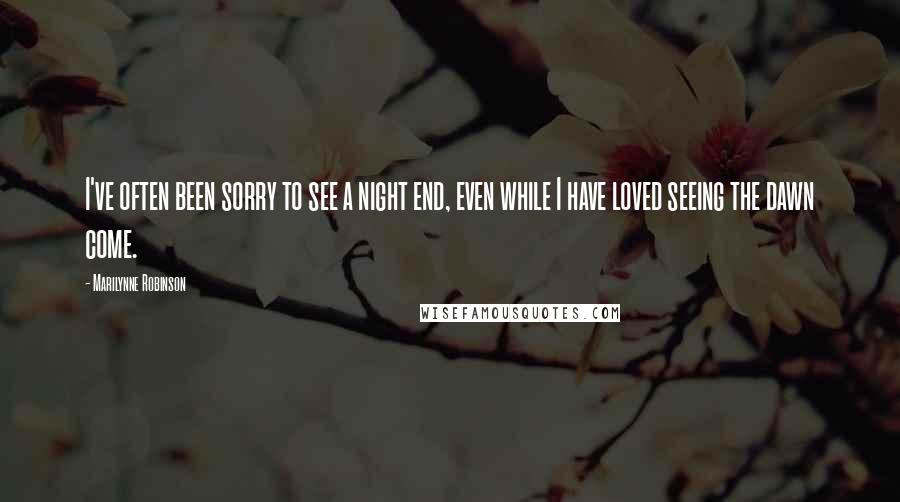 I've often been sorry to see a night end, even while I have loved seeing the dawn come.

- Marilynne Robinson

WISEFAMOUSQUOTES.COM